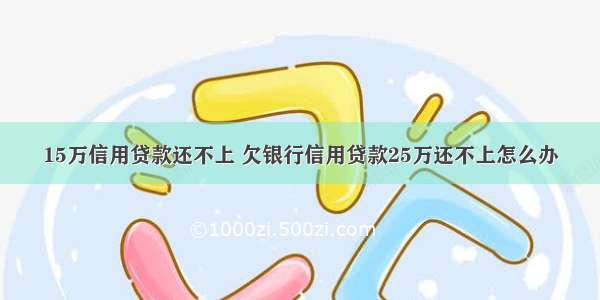 15万信用贷款还不上 欠银行信用贷款25万还不上怎么办

©1000zi.500zi.com